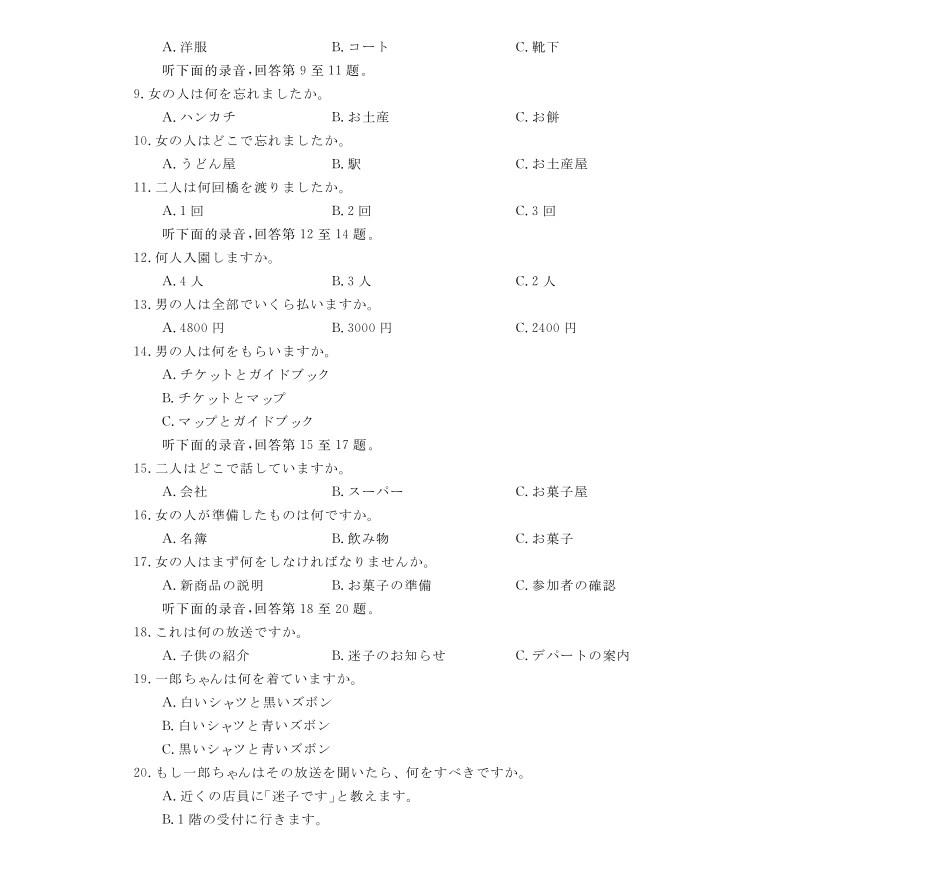 A. 洋服　　B. コート　　C. 靴下

听下面的录音，回答第 9 至 11 题。

9. 女の人は何を忘れましたか。

A. ハンカチ　　B. お土産　　C. お餅

10. 女の人はどこで忘れましたか。

A. うどん屋　　B. 駅　　C. お土産屋

11. 二人は何回橋を渡りましたか。

A. 1 回　　B. 2 回　　C. 3 回

听下面的录音，回答第 12 至 14 题。

12. 何人入園しますか。

A. 4 人　　B. 3 人　　C. 2 人

13. 男の人は全部でいくら払いますか。

A. 4800 円　　B. 3000 円　　C. 2400 円

14. 男の人は何をもらいますか。

A. チケットとガイドブック

B. チケットとマップ

C. マップとガイドブック

听下面的录音，回答第 15 至 17 题。

15. 二人はどこで話していますか。

A. 会社　　B. スーパー　　C. お菓子屋

16. 女の人が準備したものは何ですか。

A. 名簿　　B. 飲み物　　C. お菓子

17. 女の人はまず何をしなければなりませんか。

A. 新商品の説明　　B. お菓子の準備　　C. 参加者の確認

听下面的录音，回答第 18 至 20 题。

18. これは何の放送ですか。

A. 子供の紹介　　B. 迷子のお知らせ　　C. デパートの案内

19. 一郎ちゃんは何を着ていますか。

A. 白いシャツと黒いズボン

B. 白いシャツと青いズボン

C. 黒いシャツと青いズボン

20. もし一郎ちゃんはその放送を聞いたら、何をすべきですか。

A. 近くの店員に「迷子です」と教えます。

B. 1 階の受付に行きます。